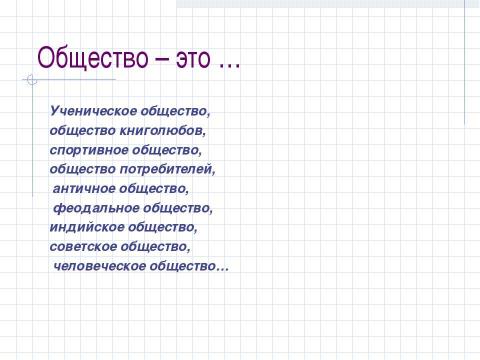 Общество – это …

Ученическое общество,
общество книголюбов,
спортивное общество,
общество потребителей,
античное общество,
феодальное общество,
индийское общество,
советское общество,
человеческое общество…